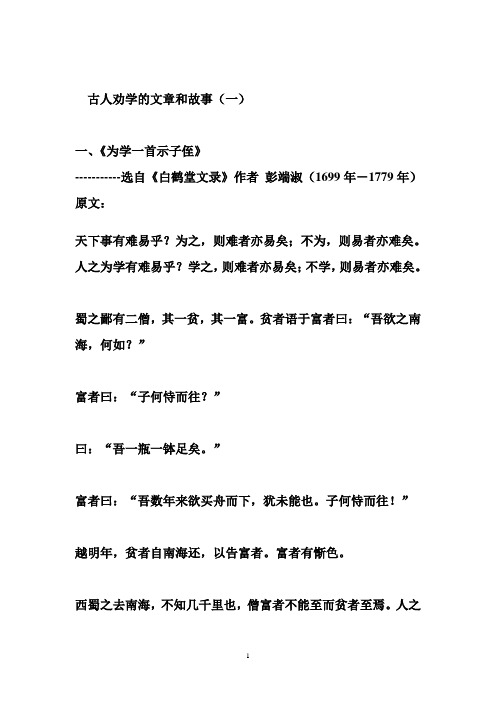 古人劝学的文章和故事（一）

一、《为学一首示子侄》

-----------选自《白鹤堂文录》作者 彭端淑（1699 年－1779 年）

原文：

天下事有难易乎？为之，则难者亦易矣；不为，则易者亦难矣。人之为学有难易乎？学之，则难者亦易矣；不学，则易者亦难矣。

蜀之鄙有二僧，其一贫，其一富。贫者语于富者曰：“吾欲之南海，何如？”

富者曰：“子何恃而往？”

曰：“吾一瓶一钵足矣。”

富者曰：“吾数年来欲买舟而下，犹未能也。子何恃而往！”

越明年，贫者自南海还，以告富者。富者有惭色。

西蜀之去南海，不知几千里也，僧富者不能至而贫者至焉。人之

1